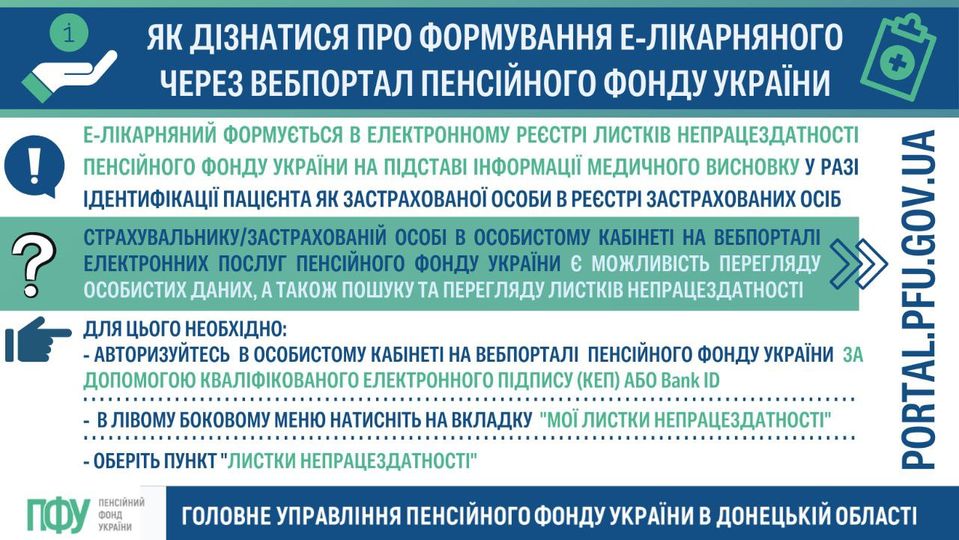 ЯК ДІЗНАТИСЯ ПРО ФОРМУВАННЯ Е-ЛІКАРНЯНОГО
ЧЕРЕЗ ВЕБПОРТАЛ ПЕНСІЙНОГО ФОНДУ УКРАЇНИ

Е-ЛІКАРНЯНИЙ ФОРМУЄТЬСЯ В ЕЛЕКТРОННОМУ РЕЄСТРІ ЛИСТКІВ НЕПРАЦЕЗДАТНОСТІ ПЕНСІЙНОГО ФОНДУ УКРАЇНИ НА ПІДСТАВІ ІНФОРМАЦІЇ МЕДИЧНОГО ВИСНОВКУ У РАЗІ ІДЕНТИФІКАЦІЇ ПАЦІЄНТА ЯК ЗАСТРАХОВАНОЇ ОСОБИ В РЕЄСТРІ ЗАСТРАХОВАНИХ ОСІБ

СТРАХУВАЛЬНИКУ/ЗАСТРАХОВАНІЙ ОСОБІ В ОСОБИСТОМУ КАБІНЕТІ НА ВЕБПОРТАЛІ ЕЛЕКТРОННИХ ПОСЛУГ ПЕНСІЙНОГО ФОНДУ УКРАЇНИ Є МОЖЛИВІСТЬ ПЕРЕГЛЯДУ ОСОБИСТИХ ДАНИХ, А ТАКОЖ ПОШУКУ ТА ПЕРЕГЛЯДУ ЛИСТКІВ НЕПРАЦЕЗДАТНОСТІ

ДЛЯ ЦЬОГО НЕОБХІДНО:
- АВТОРИЗУЙТЕСЬ В ОСОБИСТОМУ КАБІНЕТІ НА ВЕБПОРТАЛІ ПЕНСІЙНОГО ФОНДУ УКРАЇНИ ЗА ДОПОМОГОЮ КВАЛІФІКОВАНОГО ЕЛЕКТРОННОГО ПІДПИСУ (КЕП) АБО Bank ID

- В ЛІВОМУ БОКОВОМУ МЕНЮ НАТИСНІТЬ НА ВКЛАДКУ "МОЇ ЛИСТКИ НЕПРАЦЕЗДАТНОСТІ"

- ОБЕРІТЬ ПУНКТ "ЛИСТКИ НЕПРАЦЕЗДАТНОСТІ"

PORTAL.PFU.GOV.UA

ПФУ ПЕНСІЙНИЙ ФОНД УКРАЇНИ

ГОЛОВНЕ УПРАВЛІННЯ ПЕНСІЙНОГО ФОНДУ УКРАЇНИ В ДОНЕЦЬКІЙ ОБЛАСТІ